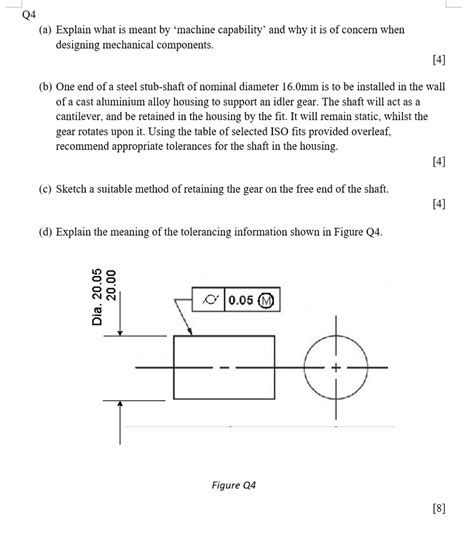 Q4

(a) Explain what is meant by 'machine capability' and why it is of concern when designing mechanical components.

[4]

(b) One end of a steel stub-shaft of nominal diameter 16.0mm is to be installed in the wall of a cast aluminium alloy housing to support an idler gear. The shaft will act as a cantilever, and be retained in the housing by the fit. It will remain static, whilst the gear rotates upon it. Using the table of selected ISO fits provided overleaf, recommend appropriate tolerances for the shaft in the housing.

[4]

(c) Sketch a suitable method of retaining the gear on the free end of the shaft.

[4]

(d) Explain the meaning of the tolerancing information shown in Figure Q4.

Dia. 20.05
20.00

0.05 Ⓜ

Figure Q4

[8]